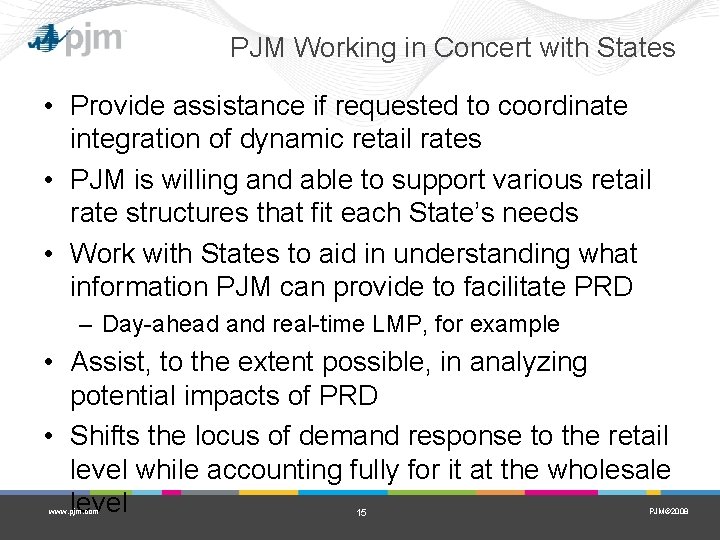 pjm

PJM Working in Concert with States

• Provide assistance if requested to coordinate integration of dynamic retail rates

• PJM is willing and able to support various retail rate structures that fit each State's needs

• Work with States to aid in understanding what information PJM can provide to facilitate PRD

– Day-ahead and real-time LMP, for example

• Assist, to the extent possible, in analyzing potential impacts of PRD

• Shifts the locus of demand response to the retail level while accounting fully for it at the wholesale level

www.pjm.com 15 PJM©2009